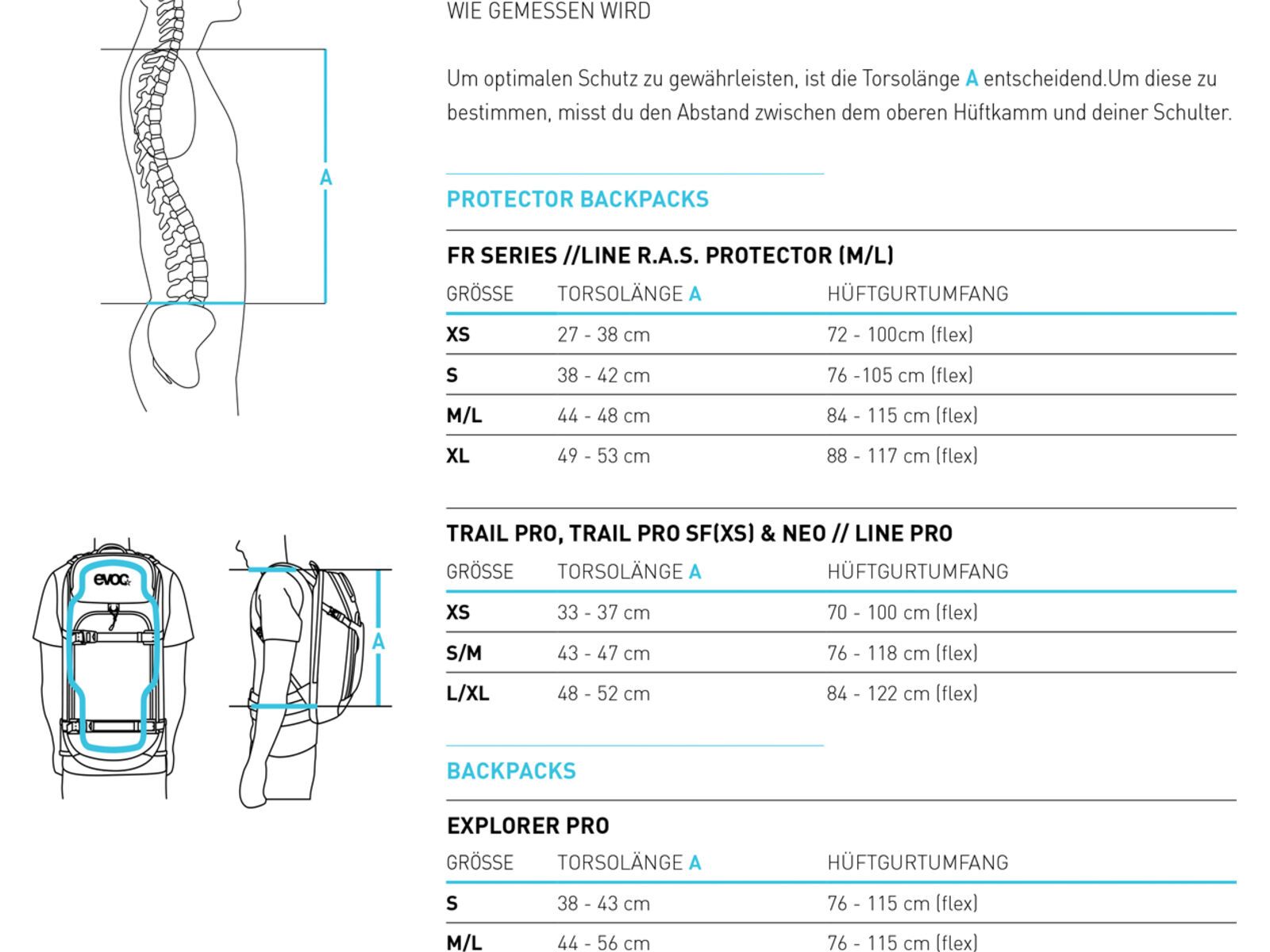 A

evoc

A

WIE GEMESSEN WIRD

Um optimalen Schutz zu gewährleisten, ist die Torsolänge A entscheidend.Um diese zu bestimmen, misst du den Abstand zwischen dem oberen Hüftkamm und deiner Schulter.

PROTECTOR BACKPACKS

FR SERIES //LINE R.A.S. PROTECTOR (M/L)

| GRÖSSE | TORSOLÄNGE A | HÜFTGURTUMFANG |
|---|---|---|
| XS | 27 - 38 cm | 72 - 100cm (flex) |
| S | 38 - 42 cm | 76 -105 cm (flex) |
| M/L | 44 - 48 cm | 84 - 115 cm (flex) |
| XL | 49 - 53 cm | 88 - 117 cm (flex) |

TRAIL PRO, TRAIL PRO SF(XS) & NEO // LINE PRO

| GRÖSSE | TORSOLÄNGE A | HÜFTGURTUMFANG |
|---|---|---|
| XS | 33 - 37 cm | 70 - 100 cm (flex) |
| S/M | 43 - 47 cm | 76 - 118 cm (flex) |
| L/XL | 48 - 52 cm | 84 - 122 cm (flex) |

BACKPACKS

EXPLORER PRO

| GRÖSSE | TORSOLÄNGE A | HÜFTGURTUMFANG |
|---|---|---|
| S | 38 - 43 cm | 76 - 115 cm (flex) |
| M/L | 44 - 56 cm | 76 - 115 cm (flex) |